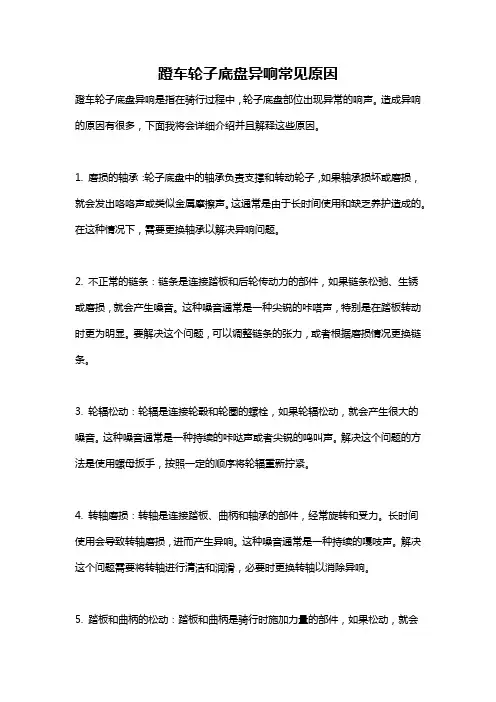 蹬车轮子底盘异响常见原因

蹬车轮子底盘异响是指在骑行过程中，轮子底盘部位出现异常的响声。造成异响的原因有很多，下面我将会详细介绍并且解释这些原因。

1. 磨损的轴承：轮子底盘中的轴承负责支撑和转动轮子，如果轴承损坏或磨损，就会发出咯咯声或类似金属摩擦声。这通常是由于长时间使用和缺乏养护造成的。在这种情况下，需要更换轴承以解决异响问题。

2. 不正常的链条：链条是连接踏板和后轮传动力的部件，如果链条松弛、生锈或磨损，就会产生噪音。这种噪音通常是一种尖锐的咔嗒声，特别是在踏板转动时更为明显。要解决这个问题，可以调整链条的张力，或者根据磨损情况更换链条。

3. 轮辐松动：轮辐是连接轮毂和轮圈的螺栓，如果轮辐松动，就会产生很大的噪音。这种噪音通常是一种持续的咔哒声或者尖锐的鸣叫声。解决这个问题的方法是使用螺母扳手，按照一定的顺序将轮辐重新拧紧。

4. 转轴磨损：转轴是连接踏板、曲柄和轴承的部件，经常旋转和受力。长时间使用会导致转轴磨损，进而产生异响。这种噪音通常是一种持续的嘎吱声。解决这个问题需要将转轴进行清洁和润滑，必要时更换转轴以消除异响。

5. 踏板和曲柄的松动：踏板和曲柄是骑行时施加力量的部件，如果松动，就会